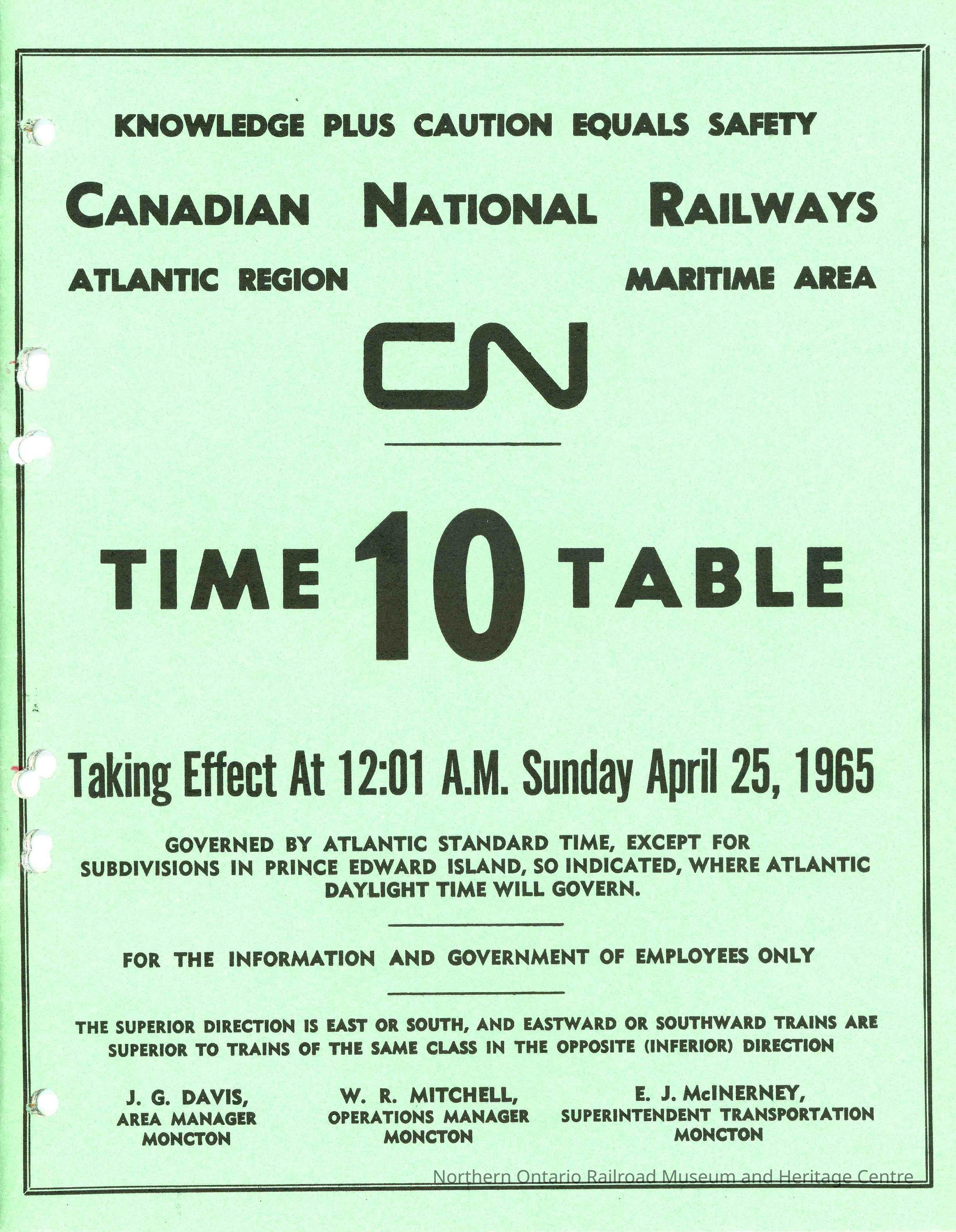 KNOWLEDGE PLUS CAUTION EQUALS SAFETY

CANADIAN NATIONAL RAILWAYS

ATLANTIC REGION

MARITIME AREA

CN

TIME 10 TABLE

Taking Effect At 12:01 A.M. Sunday April 25, 1965

GOVERNED BY ATLANTIC STANDARD TIME, EXCEPT FOR SUBDIVISIONS IN PRINCE EDWARD ISLAND, SO INDICATED, WHERE ATLANTIC DAYLIGHT TIME WILL GOVERN.

FOR THE INFORMATION AND GOVERNMENT OF EMPLOYEES ONLY

THE SUPERIOR DIRECTION IS EAST OR SOUTH, AND EASTWARD OR SOUTHWARD TRAINS ARE SUPERIOR TO TRAINS OF THE SAME CLASS IN THE OPPOSITE (INFERIOR) DIRECTION

J. G. DAVIS,
AREA MANAGER
MONCTON

W. R. MITCHELL,
OPERATIONS MANAGER
MONCTON

E. J. McINERNEY,
SUPERINTENDENT TRANSPORTATION
MONCTON

Northern Ontario Railroad Museum and Heritage Centre